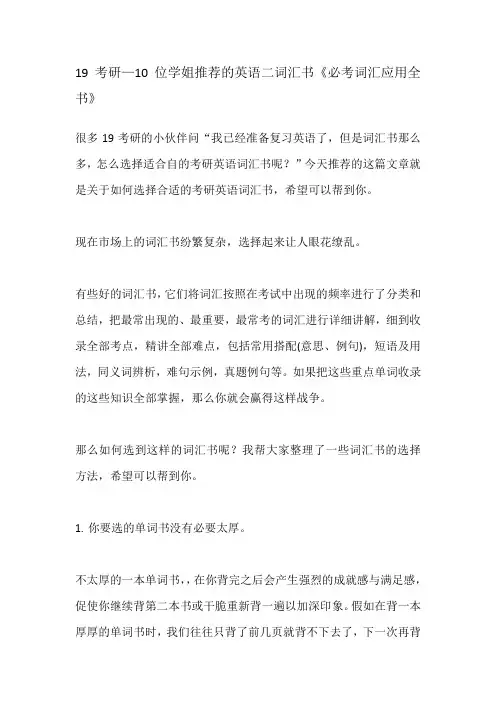 19 考研—10 位学姐推荐的英语二词汇书《必考词汇应用全书》

很多 19 考研的小伙伴问“我已经准备复习英语了，但是词汇书那么多，怎么选择适合自的考研英语词汇书呢？”今天推荐的这篇文章就是关于如何选择合适的考研英语词汇书，希望可以帮到你。

现在市场上的词汇书纷繁复杂，选择起来让人眼花缭乱。

有些好的词汇书，它们将词汇按照在考试中出现的频率进行了分类和总结，把最常出现的、最重要，最常考的词汇进行详细讲解，细到收录全部考点，精讲全部难点，包括常用搭配(意思、例句)，短语及用法，同义词辨析，难句示例，真题例句等。如果把这些重点单词收录的这些知识全部掌握，那么你就会赢得这样战争。

那么如何选到这样的词汇书呢？我帮大家整理了一些词汇书的选择方法，希望可以帮到你。

1. 你要选的单词书没有必要太厚。

不太厚的一本单词书，，在你背完之后会产生强烈的成就感与满足感，促使你继续背第二本书或干脆重新背一遍以加深印象。假如在背一本厚厚的单词书时，我们往往只背了前几页就背不下去了，下一次再背